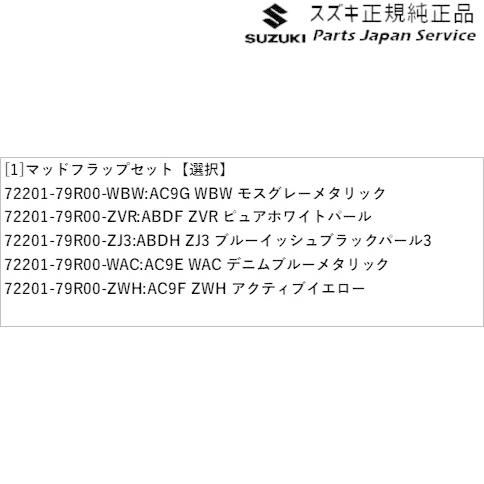 SUZUKI

スズキ正規純正品
Parts Japan Service

[1]マッドフラップセット【選択】
72201-79R00-WBW:AC9G WBW モスグレーメタリック
72201-79R00-ZVR:ABDF ZVR ピュアホワイトパール
72201-79R00-ZJ3:ABDH ZJ3 ブルーイッシュブラックパール3
72201-79R00-WAC:AC9E WAC デニムブルーメタリック
72201-79R00-ZWH:AC9F ZWH アクティブイエロー